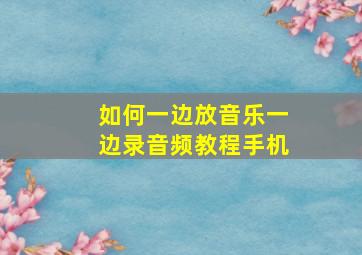 如何一边放音乐一边录音频教程手机